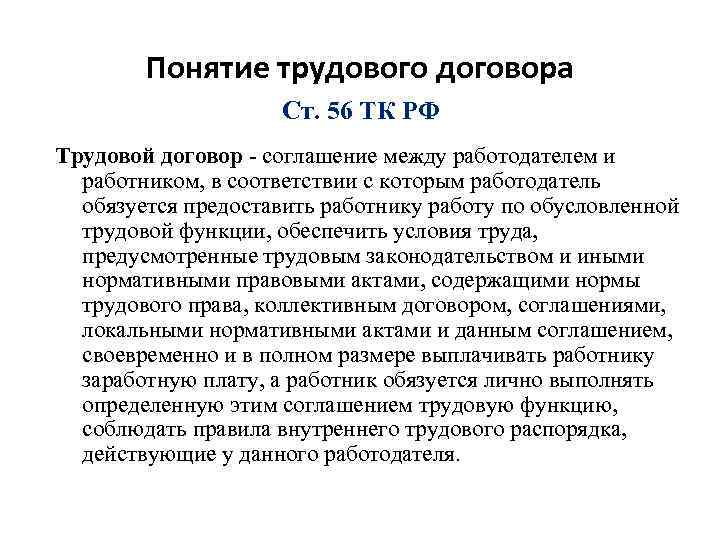 Понятие трудового договора

Ст. 56 ТК РФ

Трудовой договор - соглашение между работодателем и работником, в соответствии с которым работодатель обязуется предоставить работнику работу по обусловленной трудовой функции, обеспечить условия труда, предусмотренные трудовым законодательством и иными нормативными правовыми актами, содержащими нормы трудового права, коллективным договором, соглашениями, локальными нормативными актами и данным соглашением, своевременно и в полном размере выплачивать работнику заработную плату, а работник обязуется лично выполнять определенную этим соглашением трудовую функцию, соблюдать правила внутреннего трудового распорядка, действующие у данного работодателя.